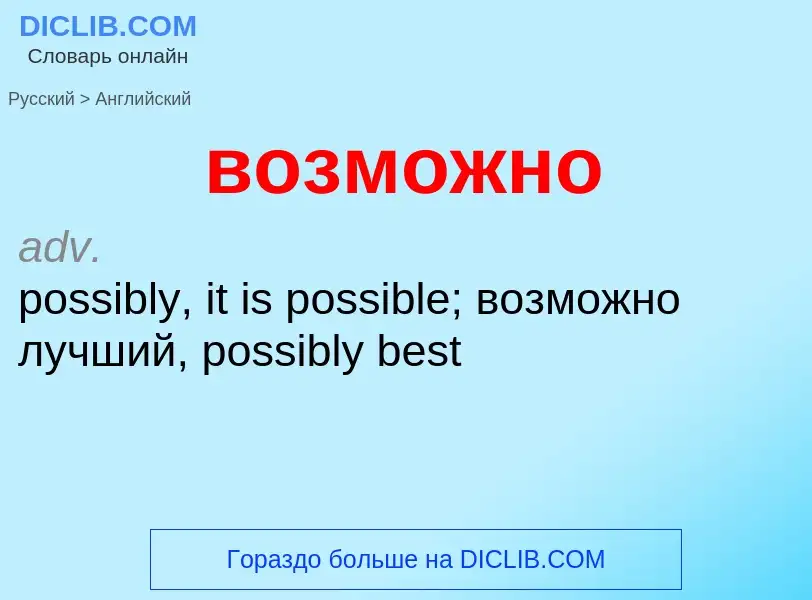 DICLIB.COM
Словарь онлайн

Русский > Английский

возможно

adv.
possibly, it is possible; возможно лучший, possibly best

Гораздо больше на DICLIB.COM